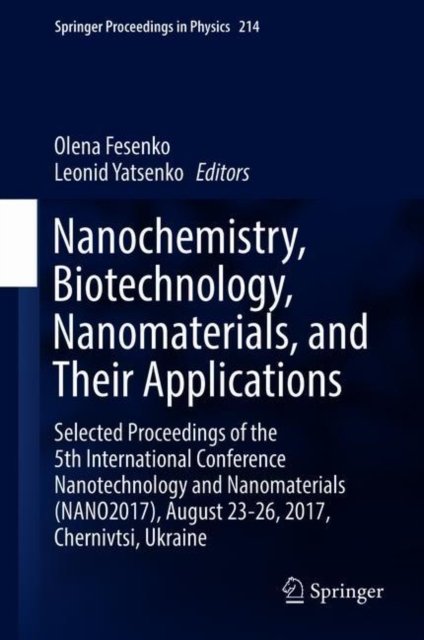 Springer Proceedings in Physics 214

Olena Fesenko
Leonid Yatsenko Editors

Nanochemistry, Biotechnology, Nanomaterials, and Their Applications

Selected Proceedings of the 5th International Conference Nanotechnology and Nanomaterials (NANO2017), August 23-26, 2017, Chernivtsi, Ukraine

Springer